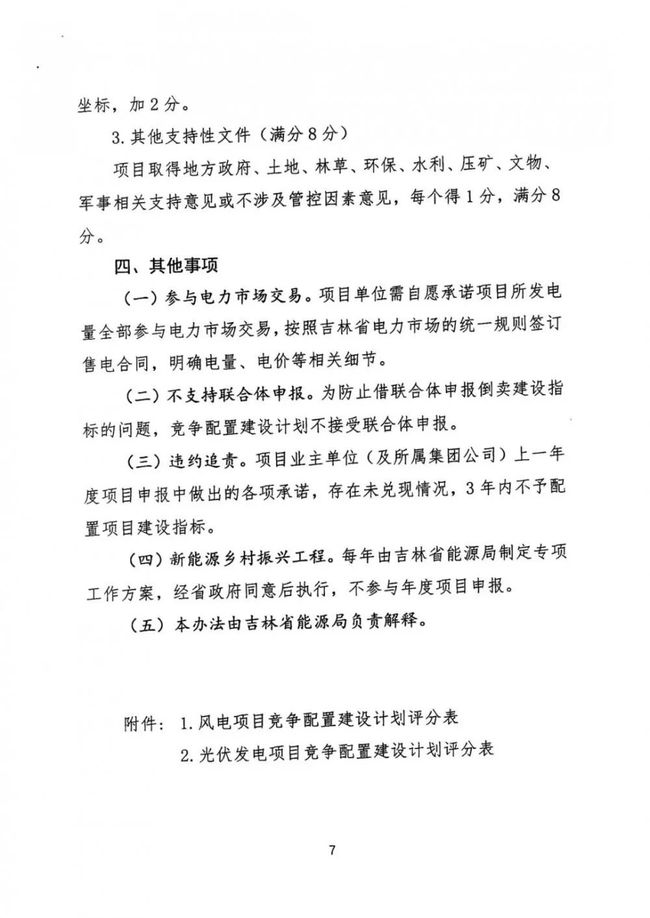 坐标，加2分。

3.其他支持性文件（满分8分）

项目取得地方政府、土地、林草、环保、水利、压矿、文物、军事相关支持意见或不涉及管控因素意见，每个得1分，满分8分。

四、其他事项

（一）参与电力市场交易。项目单位需自愿承诺项目所发电量全部参与电力市场交易，按照吉林省电力市场的统一规则签订售电合同，明确电量、电价等相关细节。

（二）不支持联合体申报。为防止借联合体申报倒卖建设指标的问题，竞争配置建设计划不接受联合体申报。

（三）违约追责。项目业主单位（及所属集团公司）上一年度项目申报中做出的各项承诺，存在未兑现情况，3年内不予配置项目建设指标。

（四）新能源乡村振兴工程。每年由吉林省能源局制定专项工作方案，经省政府同意后执行，不参与年度项目申报。

（五）本办法由吉林省能源局负责解释。

附件：1.风电项目竞争配置建设计划评分表
2.光伏发电项目竞争配置建设计划评分表

7